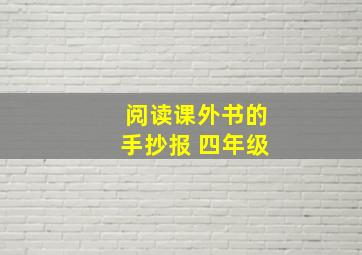 阅读课外书的
手抄报 四年级